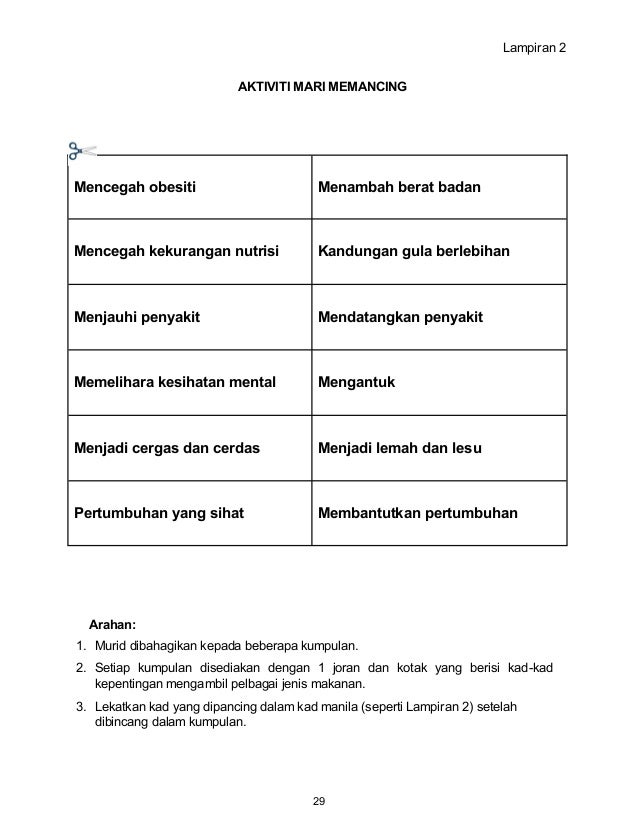 Lampiran 2

AKTIVITI MARI MEMANCING

| Mencegah obesiti | Menambah berat badan |
|---|---|
| Mencegah kekurangan nutrisi | Kandungan gula berlebihan |
| Menjauhi penyakit | Mendatangkan penyakit |
| Memelihara kesihatan mental | Mengantuk |
| Menjadi cergas dan cerdas | Menjadi lemah dan lesu |
| Pertumbuhan yang sihat | Membantutkan pertumbuhan |

Arahan:
1. Murid dibahagikan kepada beberapa kumpulan.
2. Setiap kumpulan disediakan dengan 1 joran dan kotak yang berisi kad-kad kepentingan mengambil pelbagai jenis makanan.
3. Lekatkan kad yang dipancing dalam kad manila (seperti Lampiran 2) setelah dibincang dalam kumpulan.

29